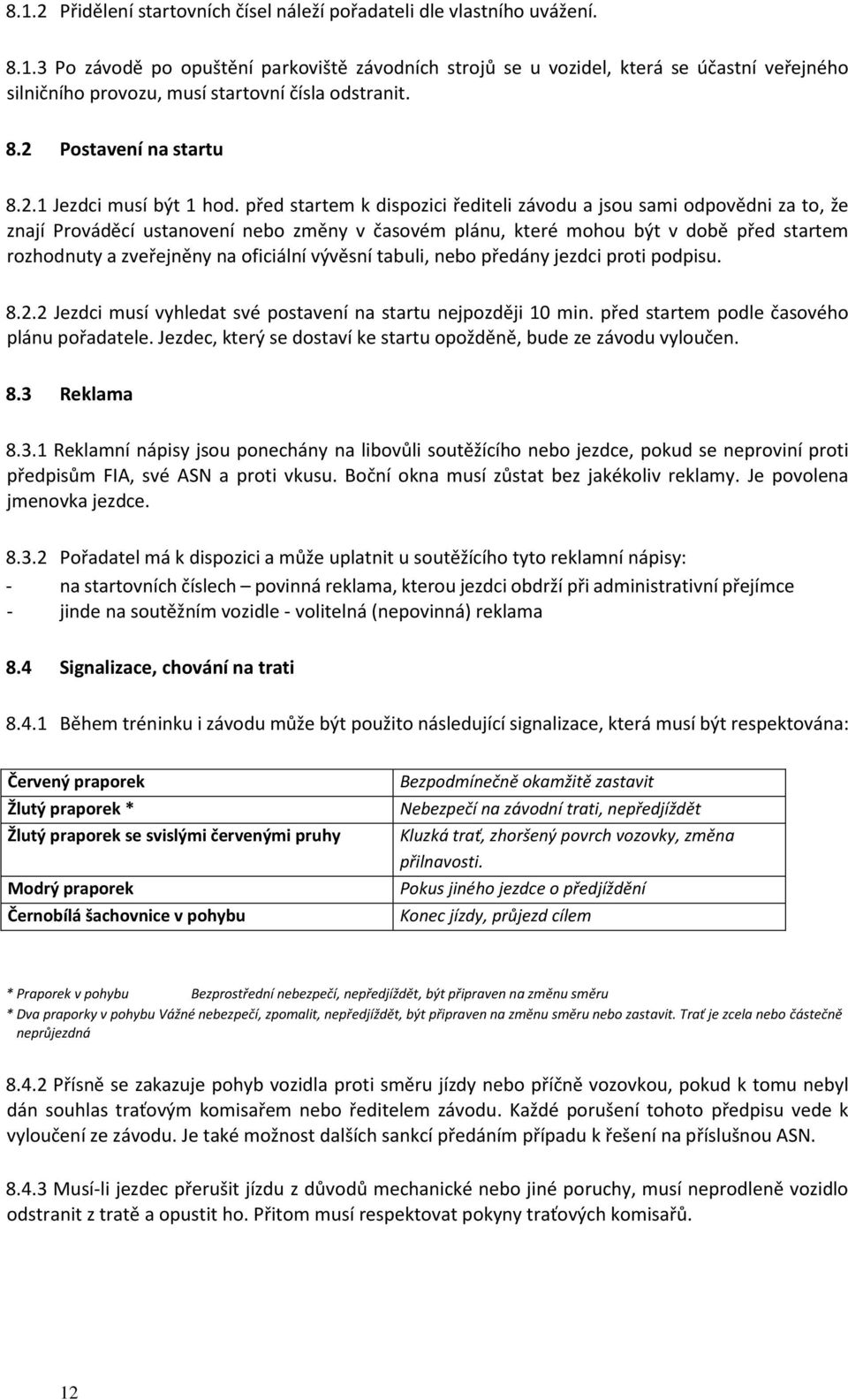 8.1.2 Přidělení startovních čísel náleží pořadateli dle vlastního uvážení.

8.1.3 Po závodě po opuštění parkoviště závodních strojů se u vozidel, která se účastní veřejného silničního provozu, musí startovní čísla odstranit.

8.2 Postavení na startu

8.2.1 Jezdci musí být 1 hod. před startem k dispozici řediteli závodu a jsou sami odpovědni za to, že znají Prováděcí ustanovení nebo změny v časovém plánu, které mohou být v době před startem rozhodnuty a zveřejněny na oficiální vývěsní tabuli, nebo předány jezdci proti podpisu.

8.2.2 Jezdci musí vyhledat své postavení na startu nejpozději 10 min. před startem podle časového plánu pořadatele. Jezdec, který se dostaví ke startu opožděně, bude ze závodu vyloučen.

8.3 Reklama

8.3.1 Reklamní nápisy jsou ponechány na libovůli soutěžícího nebo jezdce, pokud se neproviní proti předpisům FIA, své ASN a proti vkusu. Boční okna musí zůstat bez jakékoliv reklamy. Je povolena jmenovka jezdce.

8.3.2 Pořadatel má k dispozici a může uplatnit u soutěžícího tyto reklamní nápisy:
- na startovních číslech – povinná reklama, kterou jezdci obdrží při administrativní přejímce
- jinde na soutěžním vozidle - volitelná (nepovinná) reklama

8.4 Signalizace, chování na trati

8.4.1 Během tréninku i závodu může být použito následující signalizace, která musí být respektována:

| | |
|---|---|
| Červený praporek | Bezpodmínečně okamžitě zastavit |
| Žlutý praporek * | Nebezpečí na závodní trati, nepředjíždět |
| Žlutý praporek se svislými červenými pruhy | Kluzká trať, zhoršený povrch vozovky, změna přilnavosti. |
| Modrý praporek | Pokus jiného jezdce o předjíždění |
| Černobílá šachovnice v pohybu | Konec jízdy, průjezd cílem |

* Praporek v pohybu Bezprostřední nebezpečí, nepředjíždět, být připraven na změnu směru
* Dva praporky v pohybu Vážné nebezpečí, zpomalit, nepředjíždět, být připraven na změnu směru nebo zastavit. Trať je zcela nebo částečně neprůjezdná

8.4.2 Přísně se zakazuje pohyb vozidla proti směru jízdy nebo příčně vozovkou, pokud k tomu nebyl dán souhlas traťovým komisařem nebo ředitelem závodu. Každé porušení tohoto předpisu vede k vyloučení ze závodu. Je také možnost dalších sankcí předáním případu k řešení na příslušnou ASN.

8.4.3 Musí-li jezdec přerušit jízdu z důvodů mechanické nebo jiné poruchy, musí neprodleně vozidlo odstranit z tratě a opustit ho. Přitom musí respektovat pokyny traťových komisařů.

12